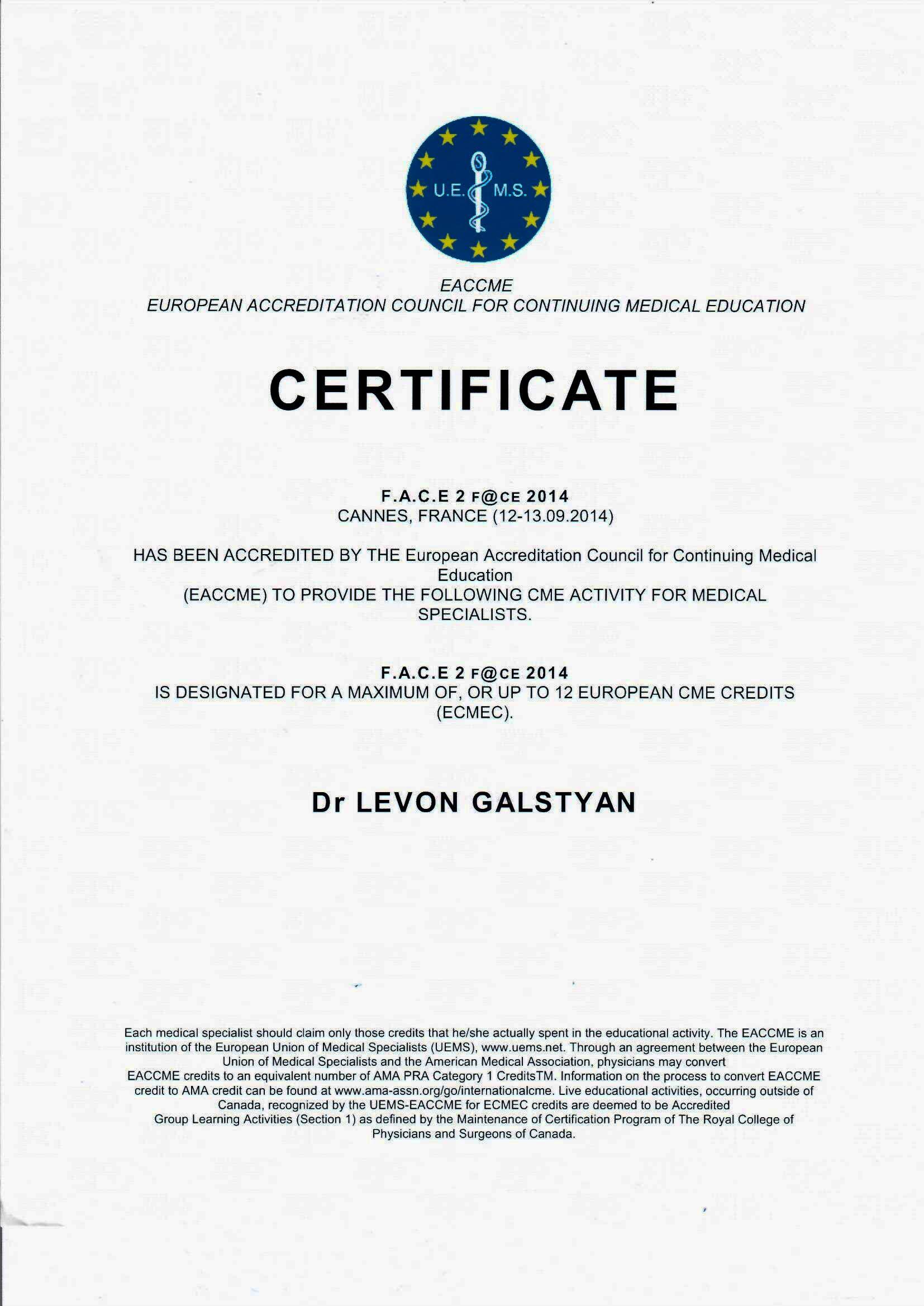 U.E. M.S.

EACCME
EUROPEAN ACCREDITATION COUNCIL FOR CONTINUING MEDICAL EDUCATION

CERTIFICATE

F.A.C.E 2 F@CE 2014
CANNES, FRANCE (12-13.09.2014)

HAS BEEN ACCREDITED BY THE European Accreditation Council for Continuing Medical Education (EACCME) TO PROVIDE THE FOLLOWING CME ACTIVITY FOR MEDICAL SPECIALISTS.

F.A.C.E 2 F@CE 2014
IS DESIGNATED FOR A MAXIMUM OF, OR UP TO 12 EUROPEAN CME CREDITS (ECMEC).

Dr LEVON GALSTYAN

Each medical specialist should claim only those credits that he/she actually spent in the educational activity. The EACCME is an institution of the European Union of Medical Specialists (UEMS), www.uems.net. Through an agreement between the European Union of Medical Specialists and the American Medical Association, physicians may convert EACCME credits to an equivalent number of AMA PRA Category 1 CreditsTM. Information on the process to convert EACCME credit to AMA credit can be found at www.ama-assn.org/go/internationalcme. Live educational activities, occurring outside of Canada, recognized by the UEMS-EACCME for ECMEC credits are deemed to be Accredited Group Learning Activities (Section 1) as defined by the Maintenance of Certification Program of The Royal College of Physicians and Surgeons of Canada.